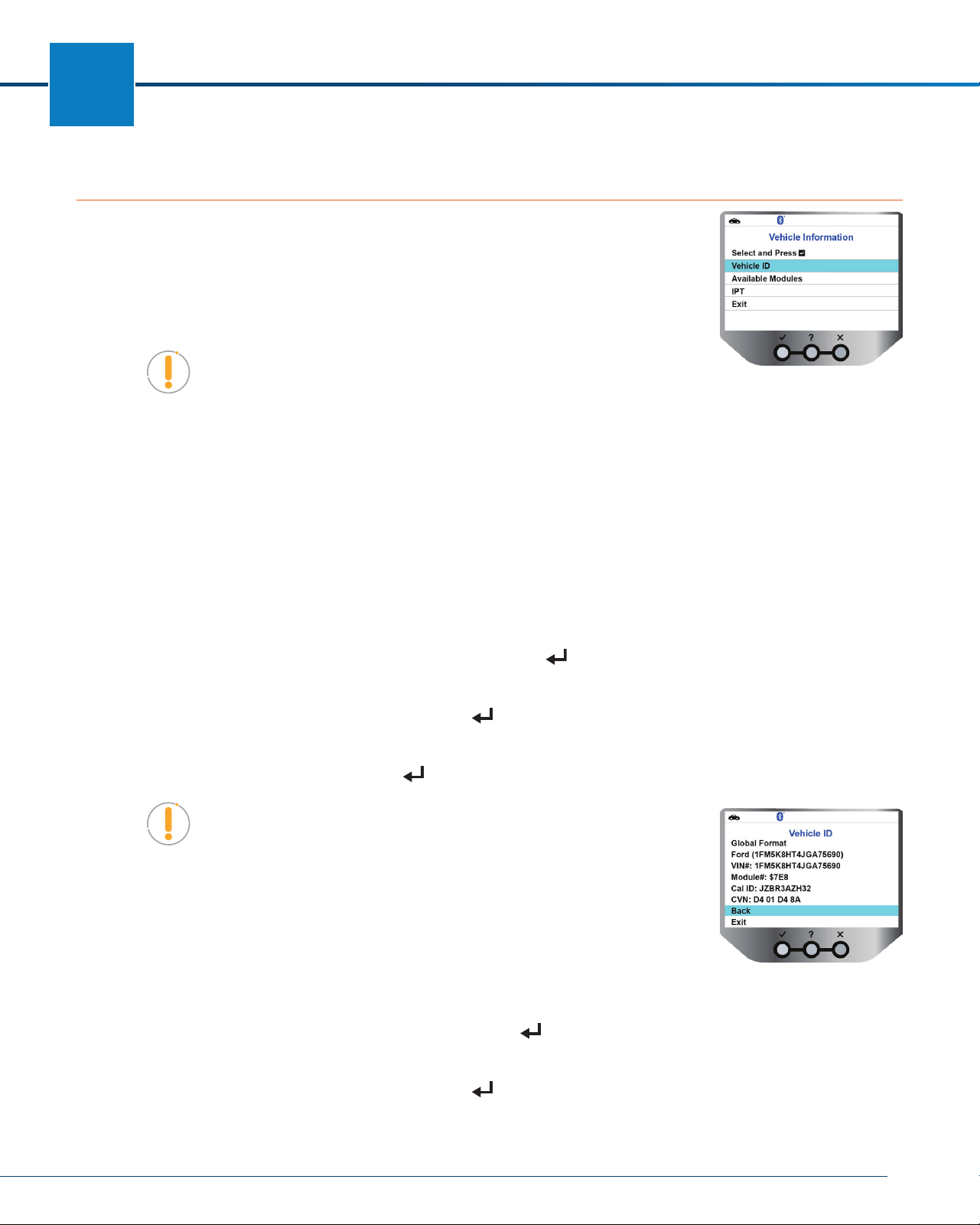 Vehicle Information
Select and Press
Vehicle ID
Available Modules
IPT
Exit

Vehicle ID
Global Format
Ford (1FM5K8HT4JGA75690)
VIN#: 1FM5K8HT4JGA75690
Module#: $7E8
Cal ID: JZBR3AZH32
CVN: D4 01 D4 8A
Back
Exit